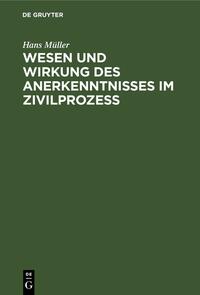 DE GRUYTER

Hans Müller

WESEN UND WIRKUNG DES ANERKENNTNISSES IM ZIVILPROZESS

DE G